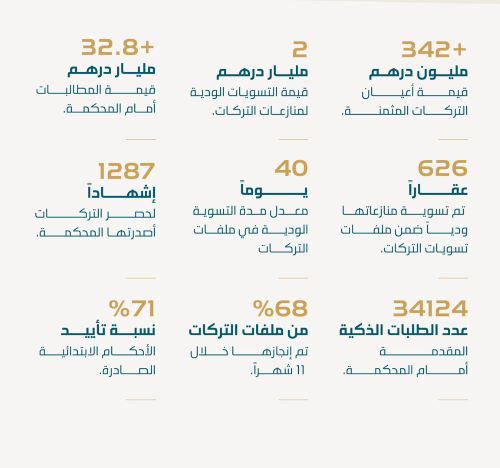 342+
مليون درهم
قيمة أعيان التركات المثمنة.

2
مليار درهم
قيمة التسويات الودية لمنازعات التركات.

32.8+
مليار درهم
قيمة المطالبات أمام المحكمة.

626
عقاراً
تم تسوية منازعاتها ودياً ضمن ملفات تسويات التركات.

40
يوماً
معدل مدة التسوية الودية في ملفات التركات

1287
إشهاداً
لحصر التركات أصدرتها المحكمة.

34124
عدد الطلبات الذكية
المقدمة أمام المحكمة.

%68
من ملفات التركات
تم إنجازها خلال 11 شهراً.

%71
نسبة تأييد
الأحكام الابتدائية الصادرة.